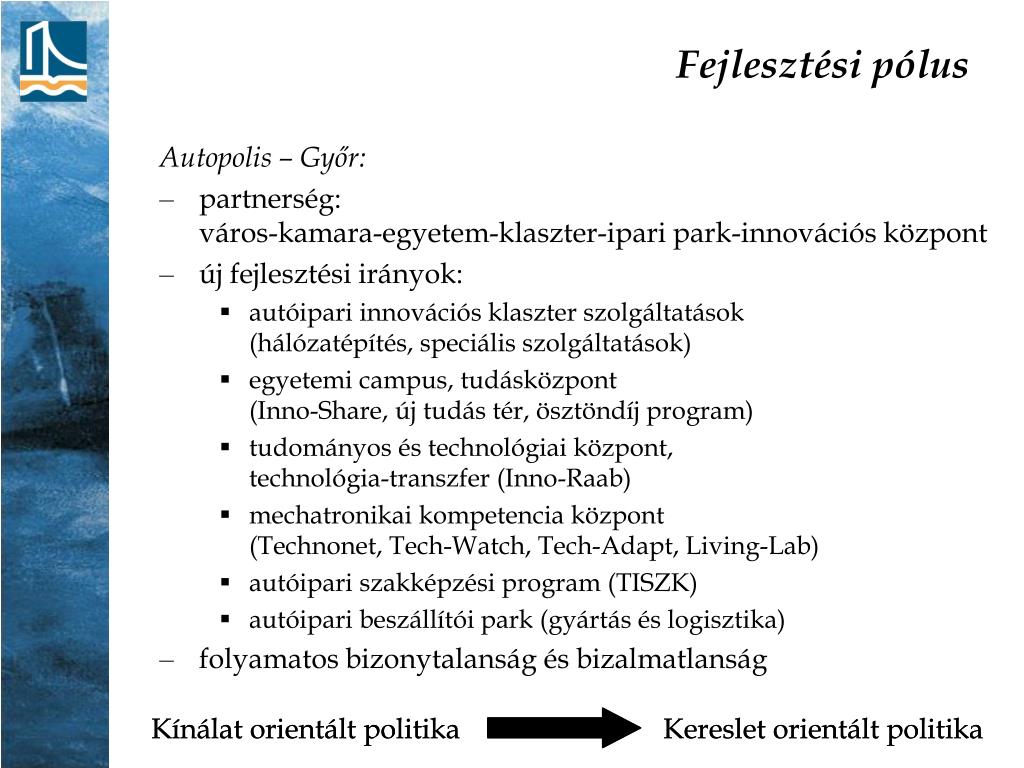 Fejlesztési pólus

Autopolis – Győr:

– partnerség:
város-kamara-egyetem-klaszter-ipari park-innovációs központ

– új fejlesztési irányok:

▪ autóipari innovációs klaszter szolgáltatások (hálózatépítés, speciális szolgáltatások)

▪ egyetemi campus, tudásközpont (Inno-Share, új tudás tér, ösztöndíj program)

▪ tudományos és technológiai központ, technológia-transzfer (Inno-Raab)

▪ mechatronikai kompetencia központ (Technonet, Tech-Watch, Tech-Adapt, Living-Lab)

▪ autóipari szakképzési program (TISZK)

▪ autóipari beszállítói park (gyártás és logisztika)

– folyamatos bizonytalanság és bizalmatlanság

Kínálat orientált politika

Kereslet orientált politika